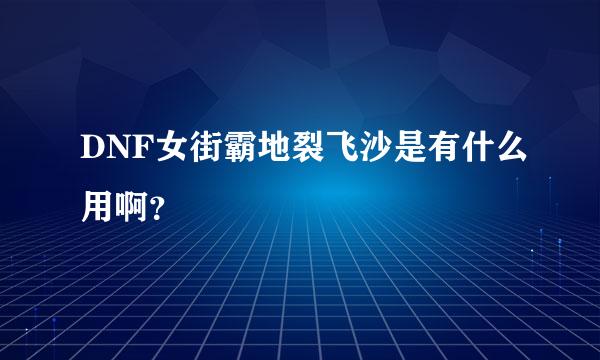 DNF女街霸地裂飞沙是有什么用啊?